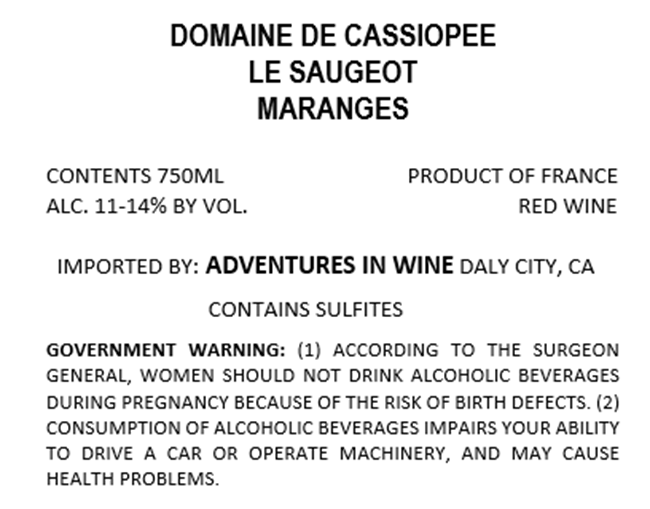 DOMAINE DE CASSIOPEE
LE SAUGEOT
MARANGES

CONTENTS 750ML
ALC. 11-14% BY VOL.

PRODUCT OF FRANCE
RED WINE

IMPORTED BY: ADVENTURES IN WINE DALY CITY, CA

CONTAINS SULFITES

GOVERNMENT WARNING: (1) ACCORDING TO THE SURGEON GENERAL, WOMEN SHOULD NOT DRINK ALCOHOLIC BEVERAGES DURING PREGNANCY BECAUSE OF THE RISK OF BIRTH DEFECTS. (2) CONSUMPTION OF ALCOHOLIC BEVERAGES IMPAIRS YOUR ABILITY TO DRIVE A CAR OR OPERATE MACHINERY, AND MAY CAUSE HEALTH PROBLEMS.